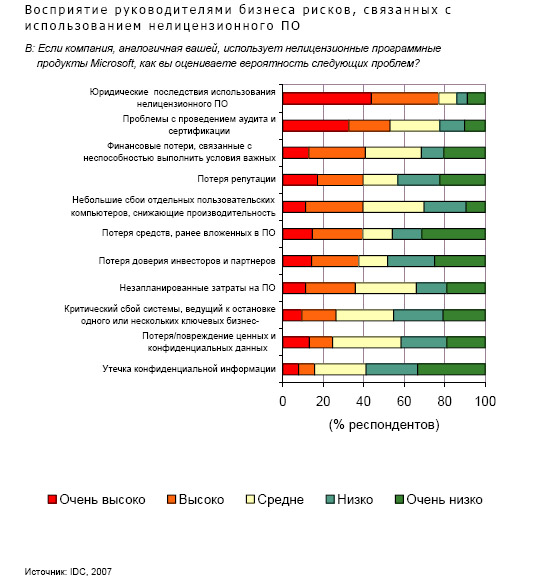 Восприятие руководителями бизнеса рисков, связанных с использованием нелицензионного ПО

В: Если компания, аналогичная вашей, использует нелицензионные программные продукты Microsoft, как вы оцениваете вероятность следующих проблем?

Юридические последствия использования нелицензионного ПО

Проблемы с проведением аудита и сертификации

Финансовые потери, связанные с неспособностью выполнить условия важных

Потеря репутации

Небольшие сбои отдельных пользовательских компьютеров, снижающие производительность

Потеря средств, ранее вложенных в ПО

Потеря доверия инвесторов и партнеров

Незапланированные затраты на ПО

Критический сбой системы, ведущий к остановке одного или нескольких ключевых бизнес-

Потеря/повреждение ценных и конфиденциальных данных

Утечка конфиденциальной информации

0 20 40 60 80 100

(% респондентов)

Очень высоко Высоко Средне Низко Очень низко

Источник: IDC, 2007